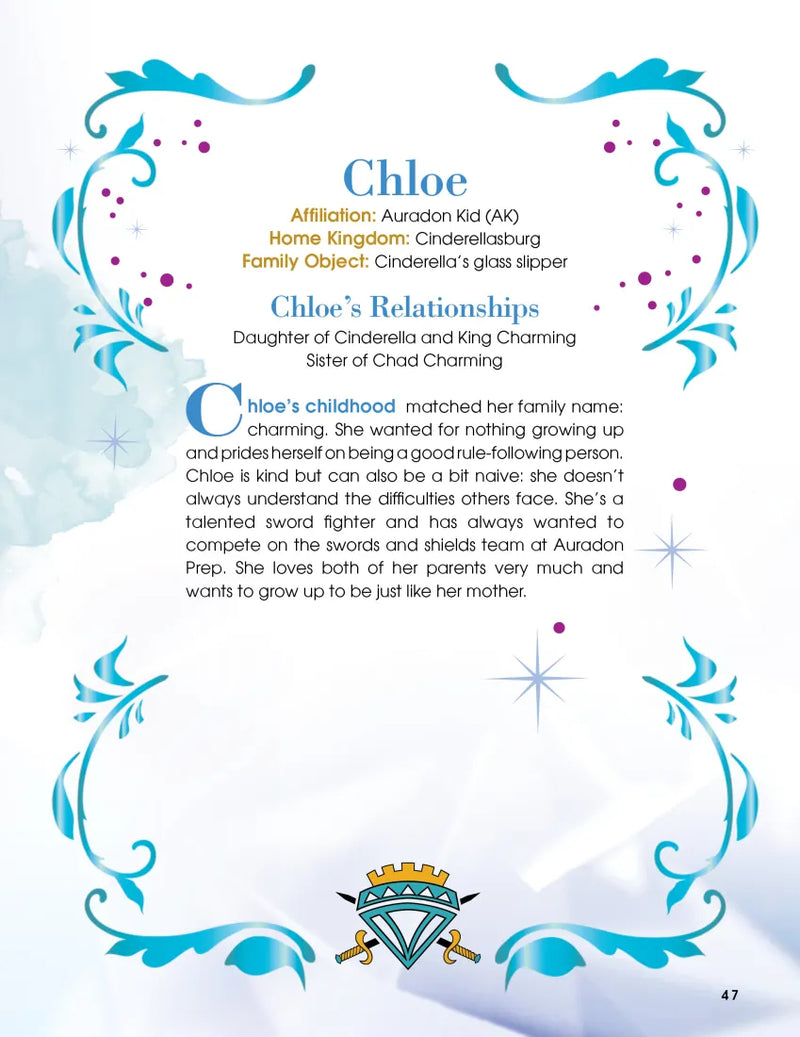 Chloe

Affiliation: Auradon Kid (AK)
Home Kingdom: Cinderellasburg
Family Object: Cinderella's glass slipper

Chloe's Relationships

Daughter of Cinderella and King Charming
Sister of Chad Charming

Chloe's childhood matched her family name: charming. She wanted for nothing growing up and prides herself on being a good rule-following person. Chloe is kind but can also be a bit naive: she doesn't always understand the difficulties others face. She's a talented sword fighter and has always wanted to compete on the swords and shields team at Auradon Prep. She loves both of her parents very much and wants to grow up to be just like her mother.

47